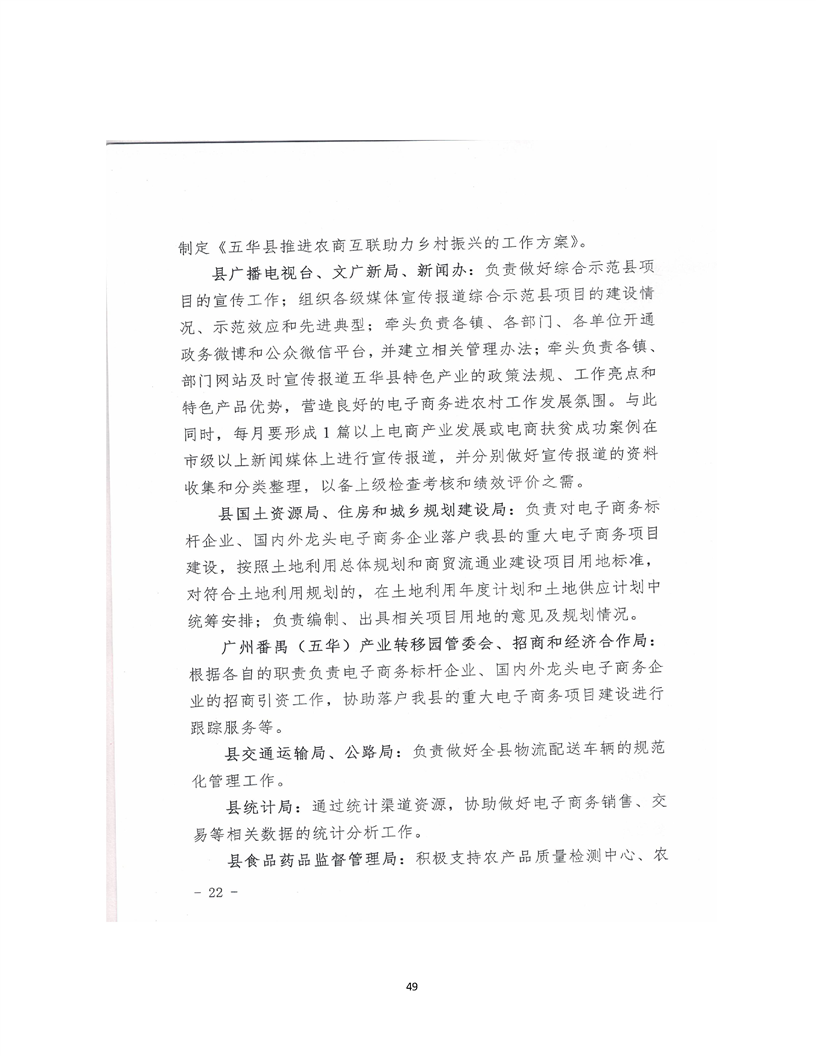 制定《五华县推进农商互联助力乡村振兴的工作方案》。

县广播电视台、文广新局、新闻办：负责做好综合示范县项目的宣传工作；组织各级媒体宣传报道综合示范县项目的建设情况、示范效应和先进典型；牵头负责各镇、各部门、各单位开通政务微博和公众微信平台，并建立相关管理办法；牵头负责各镇、部门网站及时宣传报道五华县特色产业的政策法规、工作亮点和特色产品优势，营造良好的电子商务进农村工作发展氛围。与此同时，每月要形成1篇以上电商产业发展或电商扶贫成功案例在市级以上新闻媒体上进行宣传报道，并分别做好宣传报道的资料收集和分类整理，以备上级检查考核和绩效评价之需。

县国土资源局、住房和城乡规划建设局：负责对电子商务标杆企业、国内外龙头电子商务企业落户我县的重大电子商务项目建设，按照土地利用总体规划和商贸流通业建设项目用地标准，对符合土地利用规划的，在土地利用年度计划和土地供应计划中统筹安排；负责编制、出具相关项目用地的意见及规划情况。

广州番禺（五华）产业转移园管委会、招商和经济合作局：根据各自的职责负责电子商务标杆企业、国内外龙头电子商务企业的招商引资工作，协助落户我县的重大电子商务项目建设进行跟踪服务等。

县交通运输局、公路局：负责做好全县物流配送车辆的规范化管理工作。

县统计局：通过统计渠道资源，协助做好电子商务销售、交易等相关数据的统计分析工作。

县食品药品监督管理局：积极支持农产品质量检测中心、农

- 22 -

49